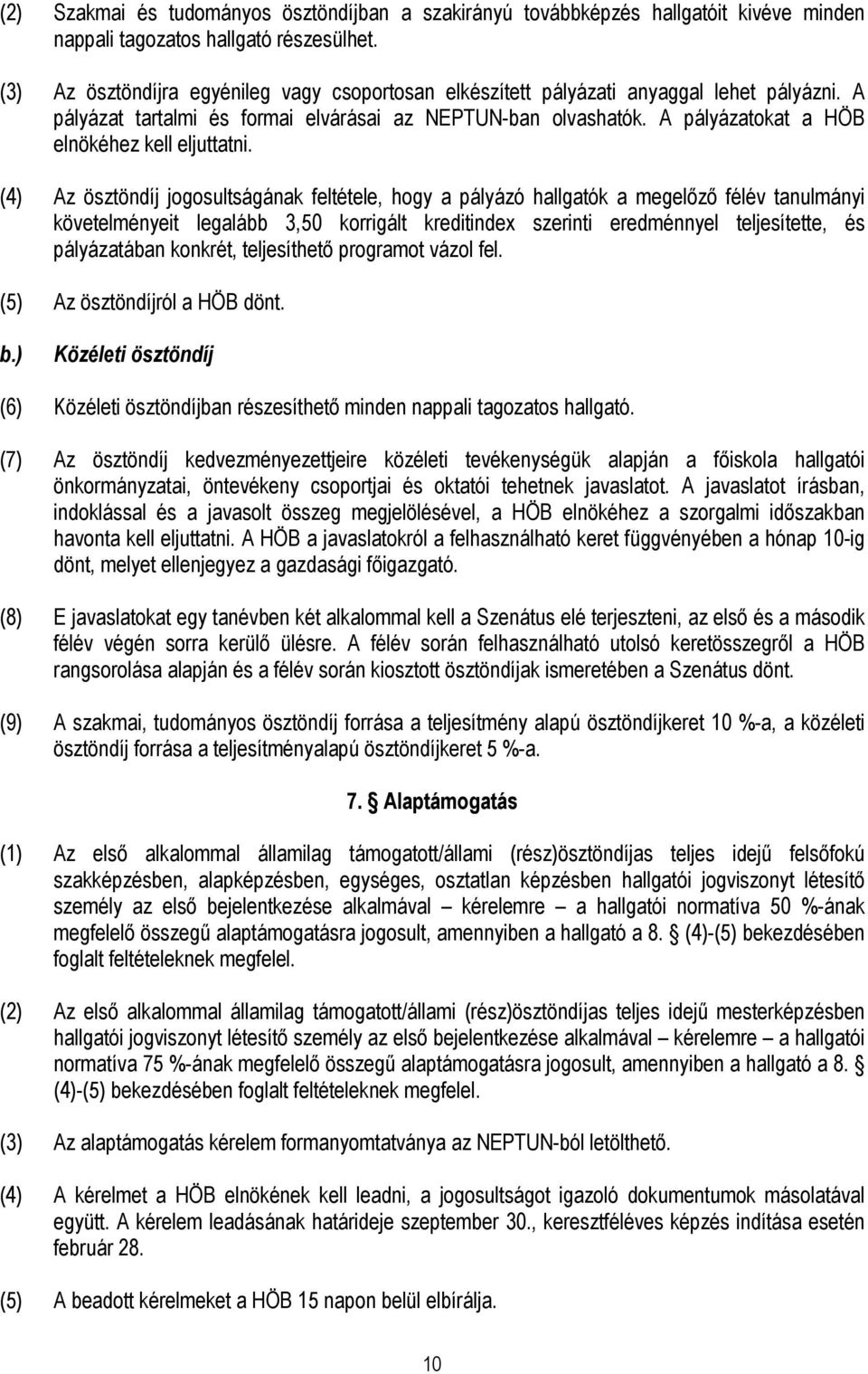 (2) Szakmai és tudományos ösztöndíjban a szakirányú továbbképzés hallgatóit kivéve minden nappali tagozatos hallgató részesülhet.

(3) Az ösztöndíjra egyénileg vagy csoportosan elkészített pályázati anyaggal lehet pályázni. A pályázat tartalmi és formai elvárásai az NEPTUN-ban olvashatók. A pályázatokat a HÖB elnökéhez kell eljuttatni.

(4) Az ösztöndíj jogosultságának feltétele, hogy a pályázó hallgatók a megelőző félév tanulmányi követelményeit legalább 3,50 korrigált kreditindex szerinti eredménnyel teljesítette, és pályázatában konkrét, teljesíthető programot vázol fel.

(5) Az ösztöndíjról a HÖB dönt.

b.) Közéleti ösztöndíj

(6) Közéleti ösztöndíjban részesíthető minden nappali tagozatos hallgató.

(7) Az ösztöndíj kedvezményezettjeire közéleti tevékenységük alapján a főiskola hallgatói önkormányzatai, öntevékeny csoportjai és oktatói tehetnek javaslatot. A javaslatot írásban, indoklással és a javasolt összeg megjelölésével, a HÖB elnökéhez a szorgalmi időszakban havonta kell eljuttatni. A HÖB a javaslatokról a felhasználható keret függvényében a hónap 10-ig dönt, melyet ellenjegyez a gazdasági főigazgató.

(8) E javaslatokat egy tanévben két alkalommal kell a Szenátus elé terjeszteni, az első és a második félév végén sorra kerülő ülésre. A félév során felhasználható utolsó keretösszegről a HÖB rangsorolása alapján és a félév során kiosztott ösztöndíjak ismeretében a Szenátus dönt.

(9) A szakmai, tudományos ösztöndíj forrása a teljesítmény alapú ösztöndíjkeret 10 %-a, a közéleti ösztöndíj forrása a teljesítményalapú ösztöndíjkeret 5 %-a.

7. § Alaptámogatás

(1) Az első alkalommal államilag támogatott/állami (rész)ösztöndíjas teljes idejű felsőfokú szakképzésben, alapképzésben, egységes, osztatlan képzésben hallgatói jogviszonyt létesítő személy az első bejelentkezése alkalmával – kérelemre – a hallgatói normatíva 50 %-ának megfelelő összegű alaptámogatásra jogosult, amennyiben a hallgató a 8. § (4)-(5) bekezdésében foglalt feltételeknek megfelel.

(2) Az első alkalommal államilag támogatott/állami (rész)ösztöndíjas teljes idejű mesterképzésben hallgatói jogviszonyt létesítő személy az első bejelentkezése alkalmával – kérelemre – a hallgatói normatíva 75 %-ának megfelelő összegű alaptámogatásra jogosult, amennyiben a hallgató a 8. § (4)-(5) bekezdésében foglalt feltételeknek megfelel.

(3) Az alaptámogatás kérelem formanyomtatványa az NEPTUN-ból letölthető.

(4) A kérelmet a HÖB elnökének kell leadni, a jogosultságot igazoló dokumentumok másolatával együtt. A kérelem leadásának határideje szeptember 30., keresztféléves képzés indítása esetén február 28.

(5) A beadott kérelmeket a HÖB 15 napon belül elbírálja.

10